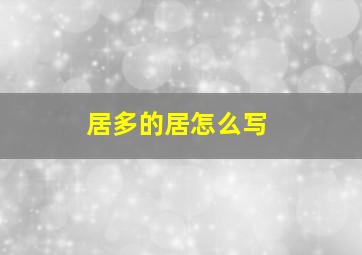 居多的居怎么写